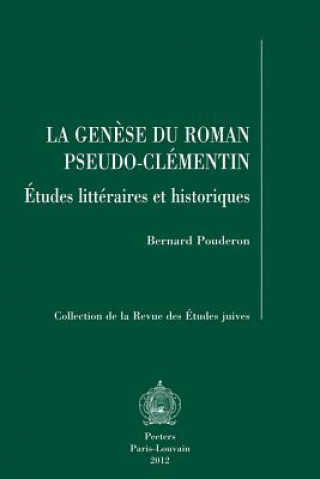 LA GENÈSE DU ROMAN PSEUDO-CLÉMENTIN

Études littéraires et historiques

Bernard Pouderon

Collection de la Revue des Études juives

Peeters
Paris-Louvain
2012